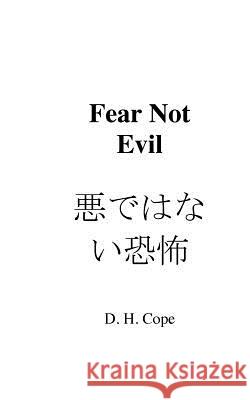 Fear Not Evil

悪ではない恐怖

D. H. Cope

Kraina Książek